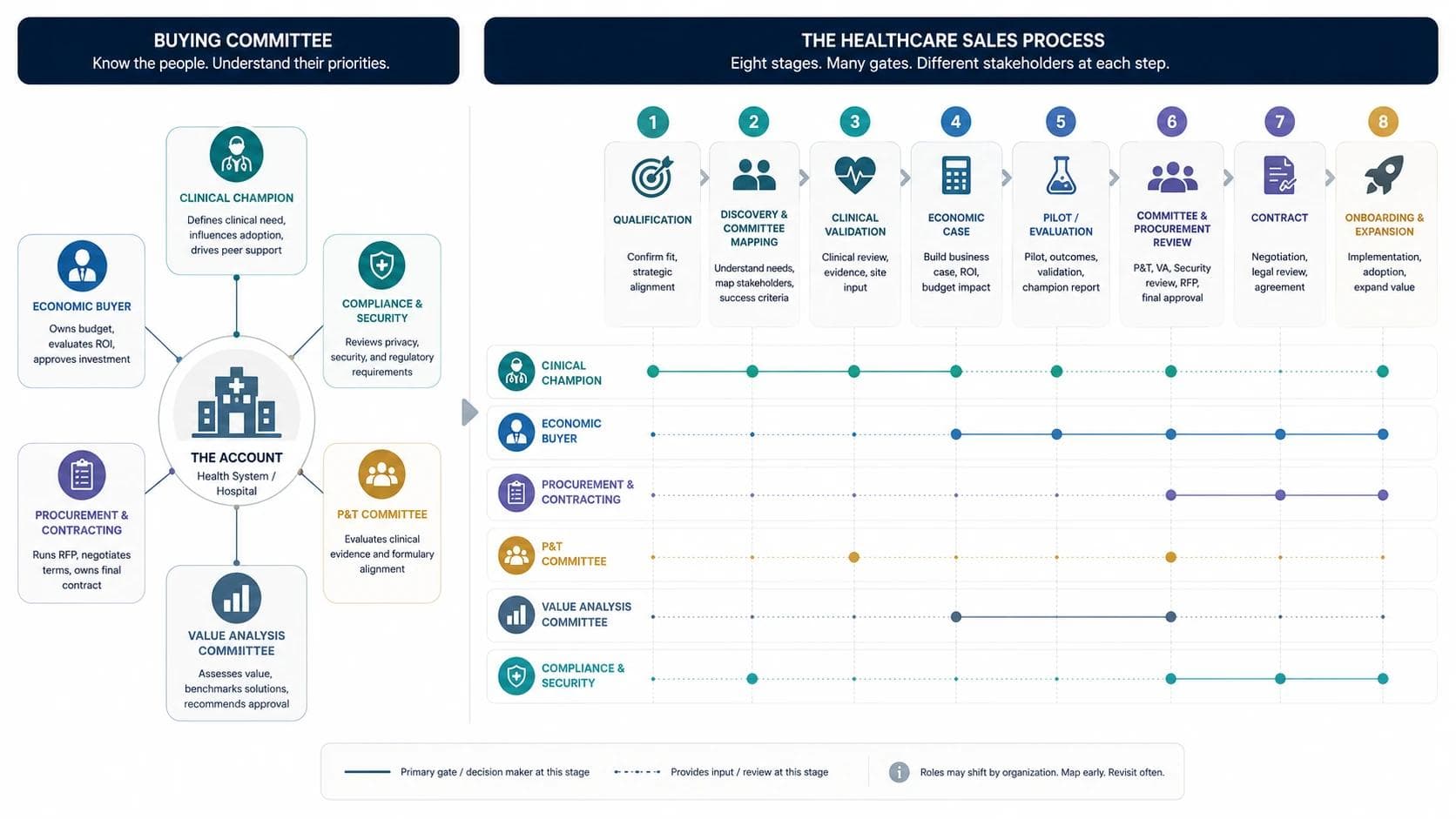 BUYING COMMITTEE
Know the people. Understand their priorities.

CLINICAL CHAMPION
Defines clinical need, influences adoption, drives peer support

ECONOMIC BUYER
Owns budget, evaluates ROI, approves investment

COMPLIANCE & SECURITY
Reviews privacy, security, and regulatory requirements

THE ACCOUNT
Health System / Hospital

PROCUREMENT & CONTRACTING
Runs RFP, negotiates terms, owns final contract

P&T COMMITTEE
Evaluates clinical evidence and formulary alignment

VALUE ANALYSIS COMMIITTEE
Assesses value, benchmarks solutions, recommends approval

THE HEALTHCARE SALES PROCESS
Eight stages. Many gates. Different stakeholders at each step.

1
QUALIFICATION
Confirm fit, strategic alignment

2
DISCOVERY & COMMITTEE MAPPING
Understand needs, map stakeholders, success criteria

3
CLINICAL VALIDATION
Clinical review, evidence, site input

4
ECONOMIC CASE
Build business case, ROI, budget impact

5
PILOT / EVALUATION
Pilot, outcomes, validation, champion report

6
COMMITTEE & PROCUREMENT REVIEW
P&T, VA, Security review, RFP, final approval

7
CONTRACT
Negotiation, legal review, agreement

8
ONBOARDING & EXPANSION
Implementation, adoption, expand value

CINICAL CHAMPION
ECONOMIC BUYER
PROCUREMENT & CONTRACTING
P&T COMMITTEE
VALUE ANALYSIS COMMITTEE
COMPLIANCE & SECURITY

Primary gate / decision maker at this stage
Provides input / review at this stage
Roles may shift by organization. Map early. Revisit often.